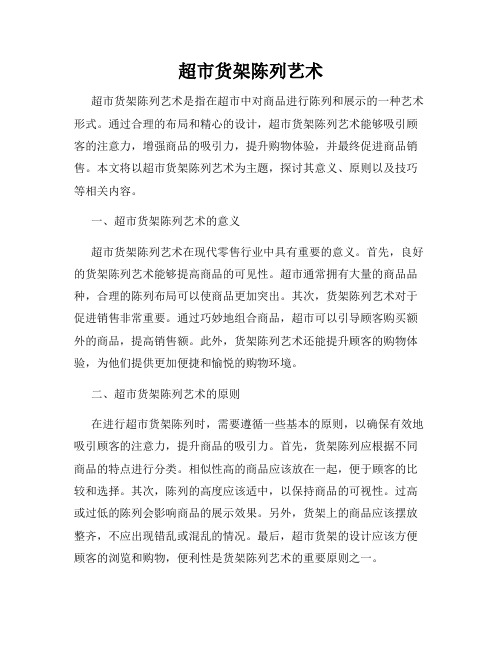 超市货架陈列艺术

超市货架陈列艺术是指在超市中对商品进行陈列和展示的一种艺术形式。通过合理的布局和精心的设计，超市货架陈列艺术能够吸引顾客的注意力，增强商品的吸引力，提升购物体验，并最终促进商品销售。本文将以超市货架陈列艺术为主题，探讨其意义、原则以及技巧等相关内容。

一、超市货架陈列艺术的意义

超市货架陈列艺术在现代零售行业中具有重要的意义。首先，良好的货架陈列艺术能够提高商品的可见性。超市通常拥有大量的商品品种，合理的陈列布局可以使商品更加突出。其次，货架陈列艺术对于促进销售非常重要。通过巧妙地组合商品，超市可以引导顾客购买额外的商品，提高销售额。此外，货架陈列艺术还能提升顾客的购物体验，为他们提供更加便捷和愉悦的购物环境。

二、超市货架陈列艺术的原则

在进行超市货架陈列时，需要遵循一些基本的原则，以确保有效地吸引顾客的注意力，提升商品的吸引力。首先，货架陈列应根据不同商品的特点进行分类。相似性高的商品应该放在一起，便于顾客的比较和选择。其次，陈列的高度应该适中，以保持商品的可视性。过高或过低的陈列会影响商品的展示效果。另外，货架上的商品应该摆放整齐，不应出现错乱或混乱的情况。最后，超市货架的设计应该方便顾客的浏览和购物，便利性是货架陈列艺术的重要原则之一。